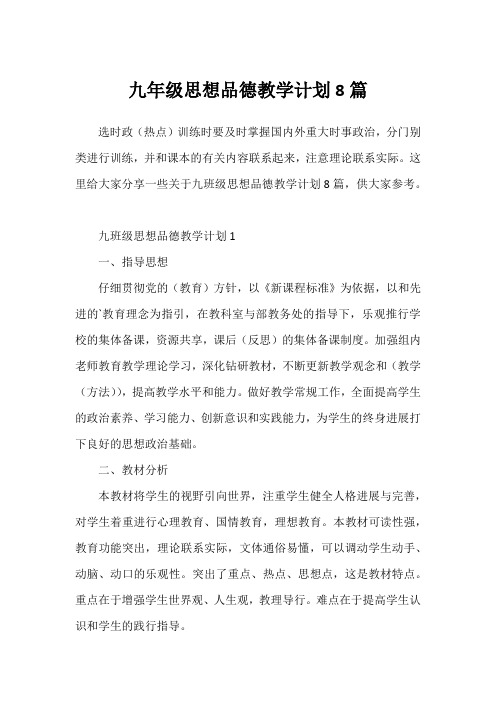 九年级思想品德教学计划8篇

选时政（热点）训练时要及时掌握国内外重大时事政治，分门别类进行训练，并和课本的有关内容联系起来，注意理论联系实际。这里给大家分享一些关于九班级思想品德教学计划8篇，供大家参考。

九班级思想品德教学计划1

一、指导思想

仔细贯彻党的（教育）方针，以《新课程标准》为依据，以和先进的`教育理念为指引，在教科室与部教务处的指导下，乐观推行学校的集体备课，资源共享，课后（反思）的集体备课制度。加强组内老师教育教学理论学习，深化钻研教材，不断更新教学观念和（教学（方法）），提高教学水平和能力。做好教学常规工作，全面提高学生的政治素养、学习能力、创新意识和实践能力，为学生的终身进展打下良好的思想政治基础。

二、教材分析

本教材将学生的视野引向世界，注重学生健全人格进展与完善，对学生着重进行心理教育、国情教育，理想教育。本教材可读性强，教育功能突出，理论联系实际，文体通俗易懂，可以调动学生动手、动脑、动口的乐观性。突出了重点、热点、思想点，这是教材特点。重点在于增强学生世界观、人生观，教理导行。难点在于提高学生认识和学生的践行指导。